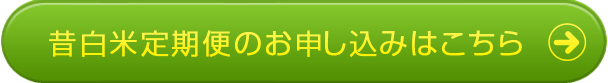 昔白米定期便のお申し込みはこちら